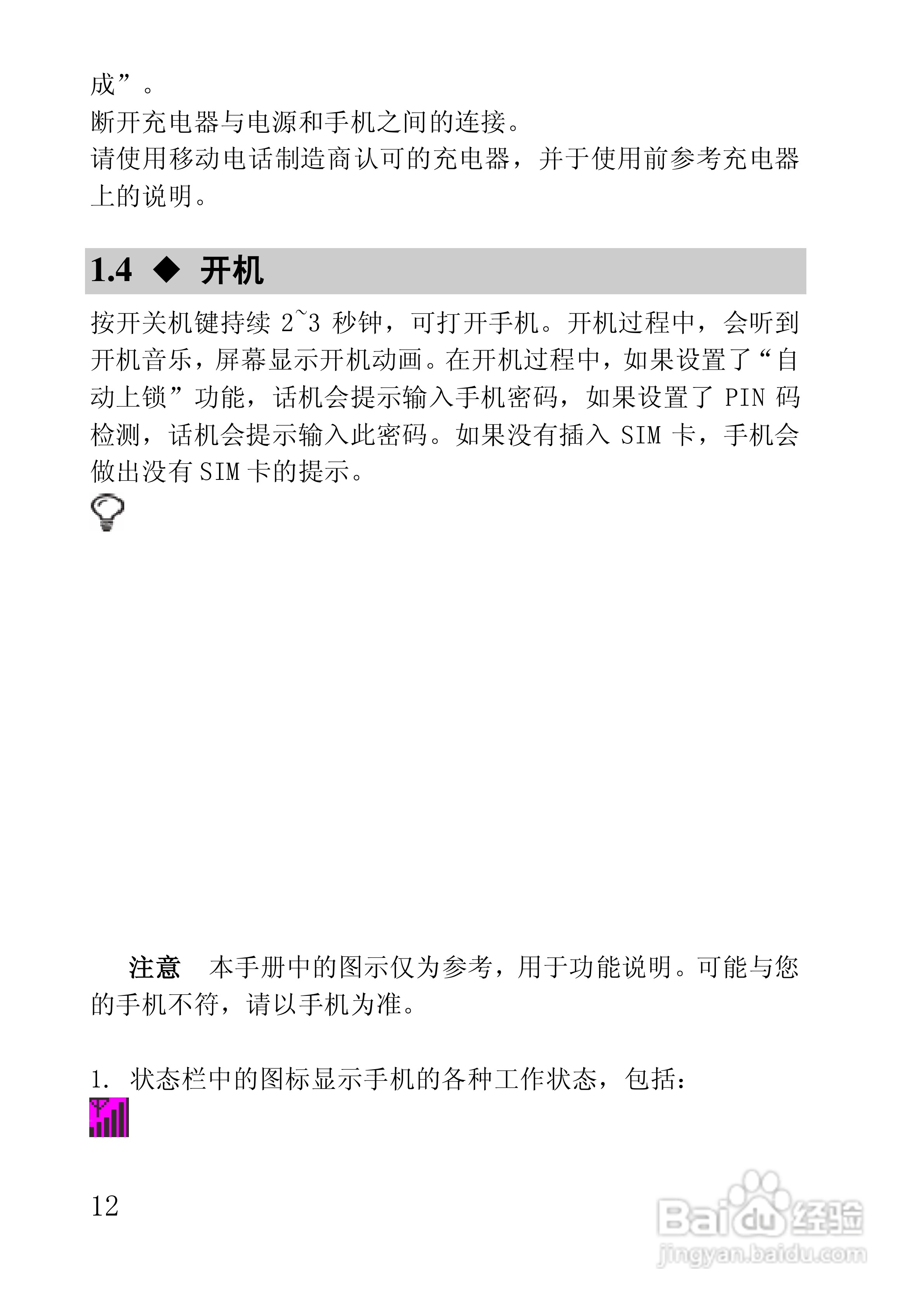 成”。
断开充电器与电源和手机之间的连接。
请使用移动电话制造商认可的充电器，并于使用前参考充电器上的说明。

1.4 ◆ 开机

按开关机键持续2~3秒钟，可打开手机。开机过程中，会听到开机音乐，屏幕显示开机动画。在开机过程中，如果设置了“自动上锁”功能，话机会提示输入手机密码，如果设置了PIN码检测，话机会提示输入此密码。如果没有插入SIM卡，手机会做出没有SIM卡的提示。

注意 本手册中的图示仅为参考，用于功能说明。可能与您的手机不符，请以手机为准。

1. 状态栏中的图标显示手机的各种工作状态，包括：

12

Baidu经验
jingyan.baidu.com